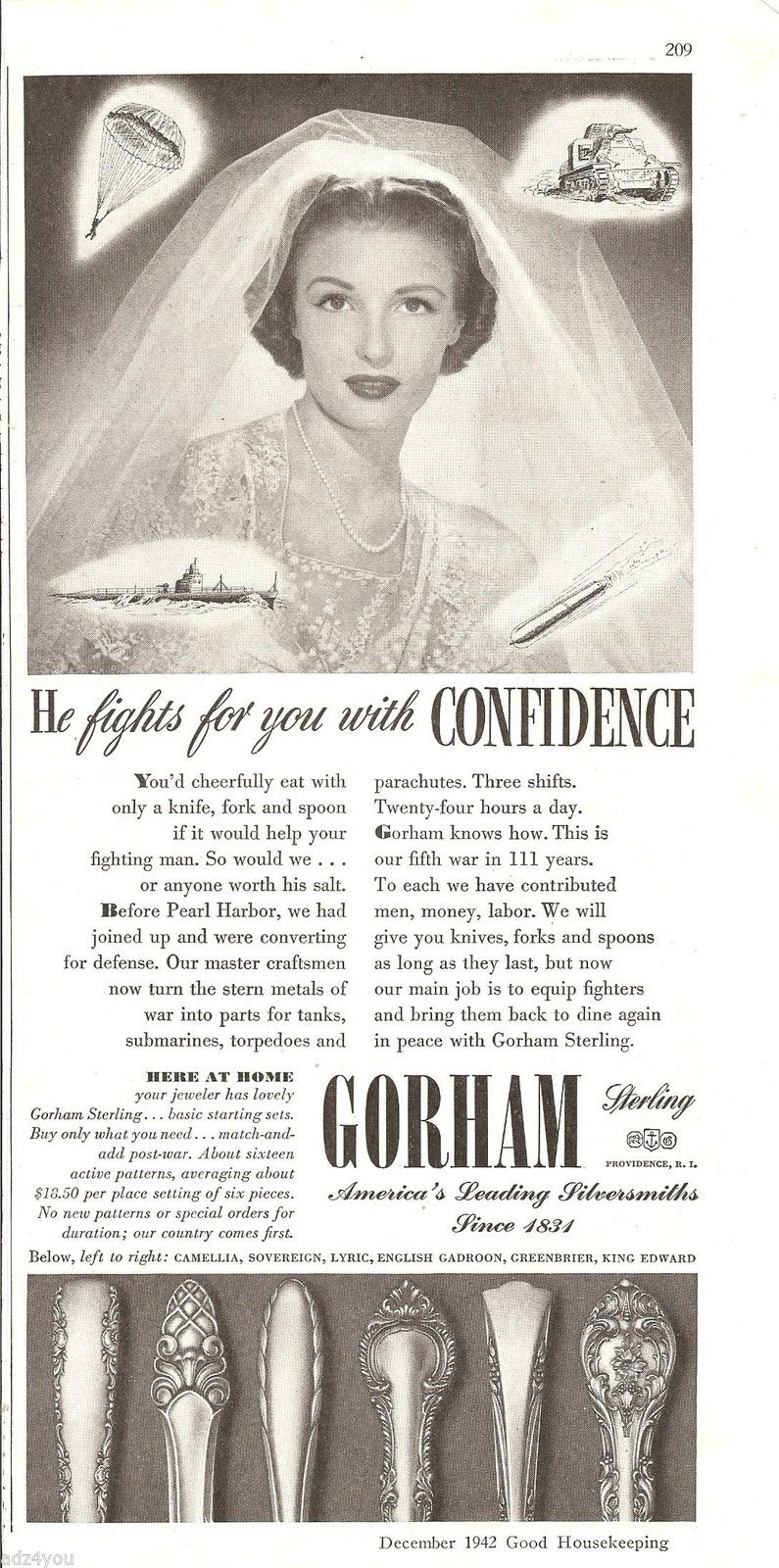 209

He fights for you with CONFIDENCE

You'd cheerfully eat with only a knife, fork and spoon if it would help your fighting man. So would we . . . or anyone worth his salt. Before Pearl Harbor, we had joined up and were converting for defense. Our master craftsmen now turn the stern metals of war into parts for tanks, submarines, torpedoes and parachutes. Three shifts. Twenty-four hours a day. Gorham knows how. This is our fifth war in 111 years. To each we have contributed men, money, labor. We will give you knives, forks and spoons as long as they last, but now our main job is to equip fighters and bring them back to dine again in peace with Gorham Sterling.

HERE AT HOME
your jeweler has lovely Gorham Sterling . . . basic starting sets. Buy only what you need . . . match-and-add post-war. About sixteen active patterns, averaging about $18.50 per place setting of six pieces. No new patterns or special orders for duration; our country comes first.

GORHAM Sterling
PROVIDENCE, R. I.
America's Leading Silversmiths
Since 1831

Below, left to right: CAMELLIA, SOVEREIGN, LYRIC, ENGLISH GADROON, GREENBRIER, KING EDWARD

December 1942 Good Housekeeping

adz4you